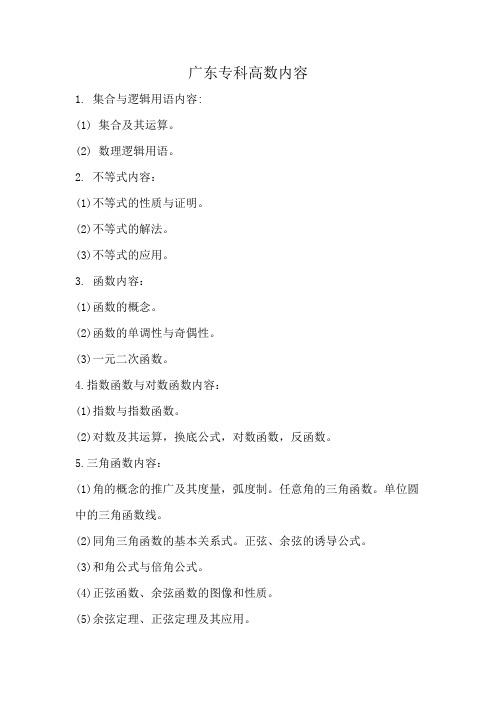 广东专科高数内容

1. 集合与逻辑用语内容:

(1) 集合及其运算。

(2) 数理逻辑用语。

2. 不等式内容:

(1)不等式的性质与证明。

(2)不等式的解法。

(3)不等式的应用。

3. 函数内容:

(1)函数的概念。

(2)函数的单调性与奇偶性。

(3)一元二次函数。

4.指数函数与对数函数内容:

(1)指数与指数函数。

(2)对数及其运算,换底公式,对数函数,反函数。

5.三角函数内容:

(1)角的概念的推广及其度量,弧度制。任意角的三角函数。单位圆中的三角函数线。

(2)同角三角函数的基本关系式。正弦、余弦的诱导公式。

(3)和角公式与倍角公式。

(4)正弦函数、余弦函数的图像和性质。

(5)余弦定理、正弦定理及其应用。